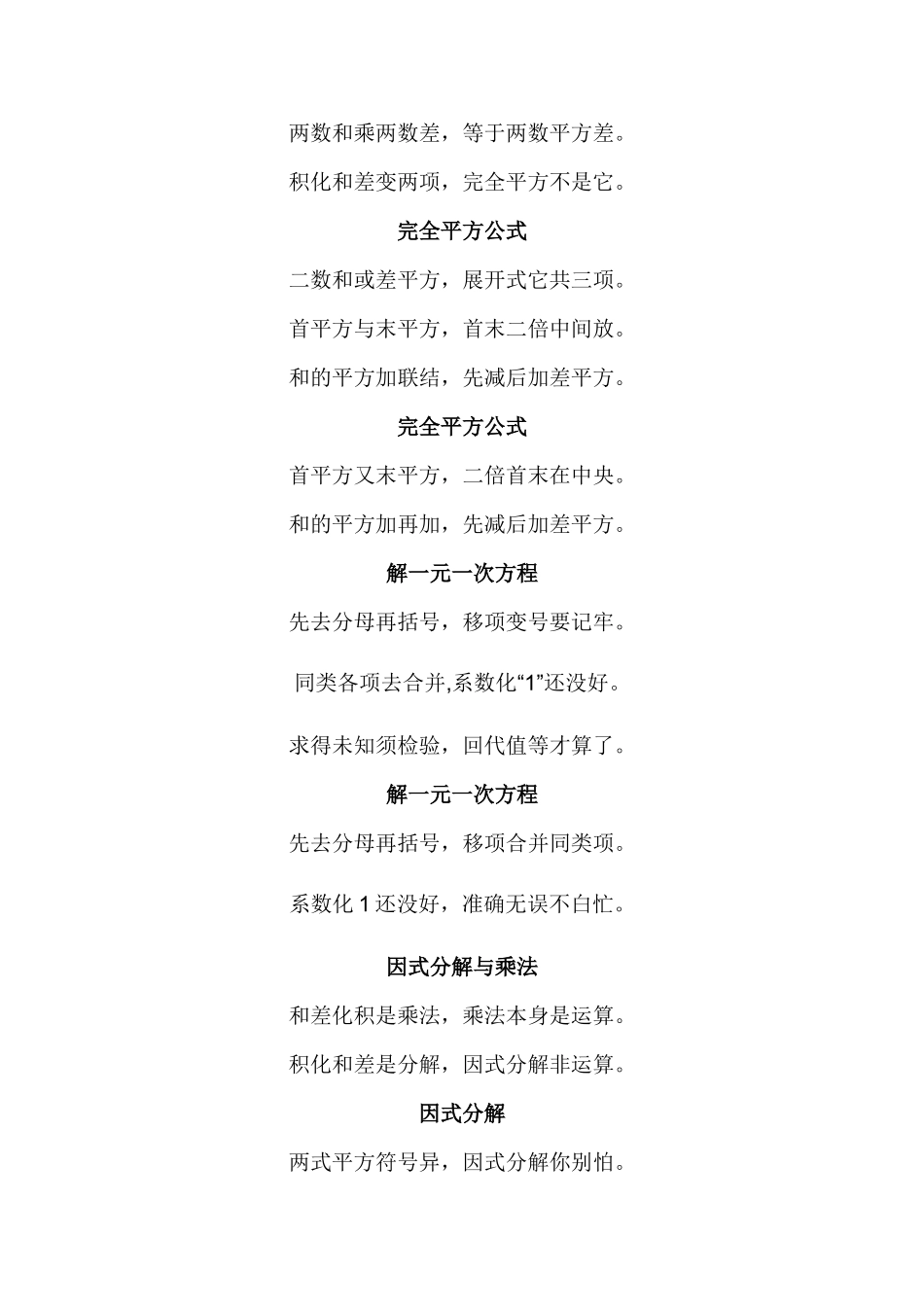 两数和乘两数差，等于两数平方差。

积化和差变两项，完全平方不是它。

完全平方公式

二数和或差平方，展开式它共三项。

首平方与末平方，首末二倍中间放。

和的平方加联结，先减后加差平方。

完全平方公式

首平方又末平方，二倍首末在中央。

和的平方加再加，先减后加差平方。

解一元一次方程

先去分母再括号，移项变号要记牢。

同类各项去合并,系数化“1”还没好。

求得未知须检验，回代值等才算了。

解一元一次方程

先去分母再括号，移项合并同类项。

系数化 1 还没好，准确无误不白忙。

因式分解与乘法

和差化积是乘法，乘法本身是运算。

积化和差是分解，因式分解非运算。

因式分解

两式平方符号异，因式分解你别怕。